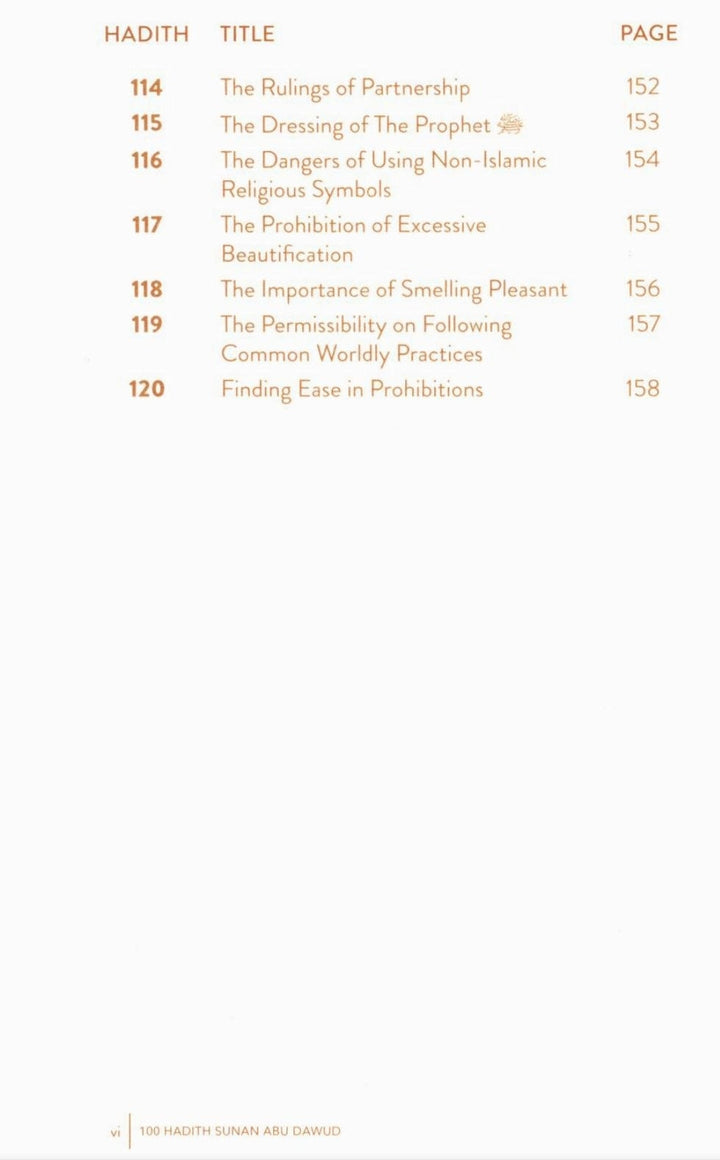 | HADITH | TITLE | PAGE |
|---|---|---|
| 114 | The Rulings of Partnership | 152 |
| 115 | The Dressing of The Prophet ﷺ | 153 |
| 116 | The Dangers of Using Non-Islamic Religious Symbols | 154 |
| 117 | The Prohibition of Excessive Beautification | 155 |
| 118 | The Importance of Smelling Pleasant | 156 |
| 119 | The Permissibility on Following Common Worldly Practices | 157 |
| 120 | Finding Ease in Prohibitions | 158 |

vi | 100 HADITH SUNAN ABU DAWUD